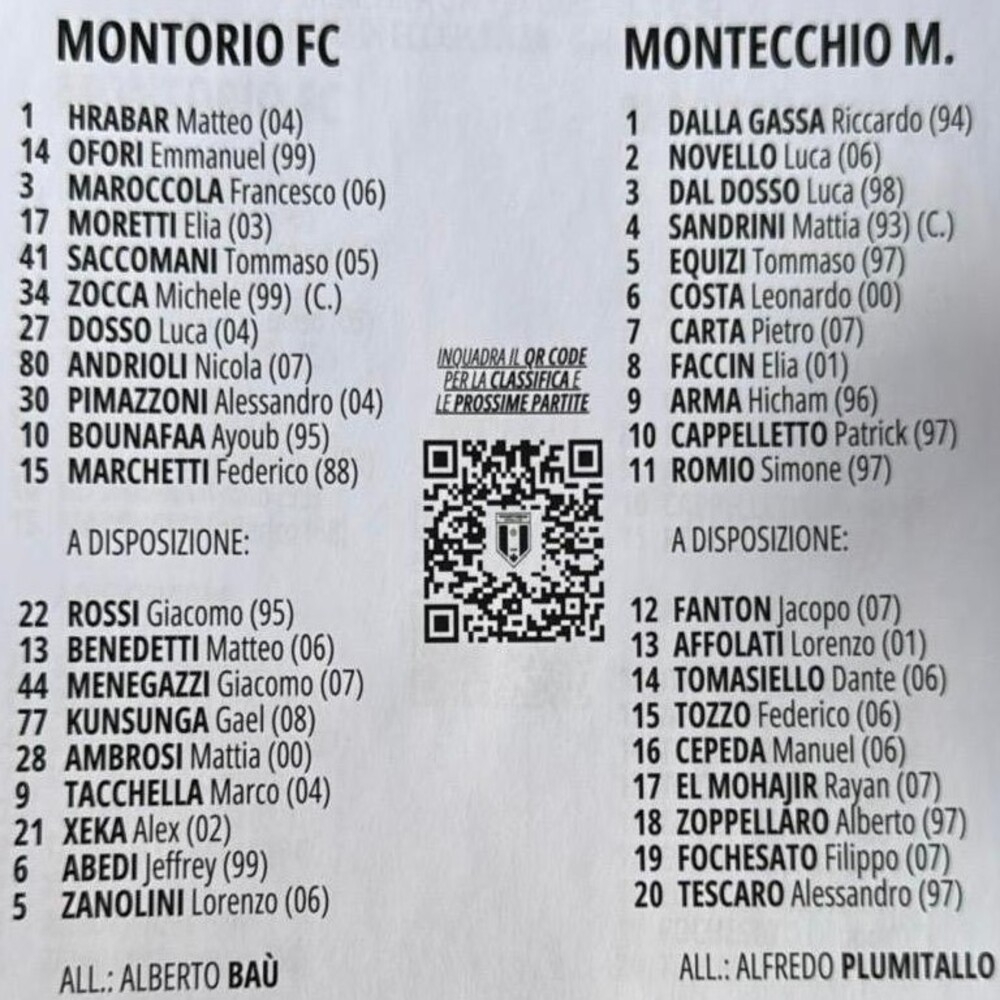 MONTORIO FC

1 HRABAR Matteo (04)
14 OFORI Emmanuel (99)
3 MAROCCOLA Francesco (06)
17 MORETTI Elia (03)
41 SACCOMANI Tommaso (05)
34 ZOCCA Michele (99) (C.)
27 DOSSO Luca (04)
80 ANDRIOLI Nicola (07)
30 PIMAZZONI Alessandro (04)
10 BOUNAFAA Ayoub (95)
15 MARCHETTI Federico (88)

A DISPOSIZIONE:

22 ROSSI Giacomo (95)
13 BENEDETTI Matteo (06)
44 MENEGAZZI Giacomo (07)
77 KUNSUNGA Gael (08)
28 AMBROSI Mattia (00)
9 TACCHELLA Marco (04)
21 XEKA Alex (02)
6 ABEDI Jeffrey (99)
5 ZANOLINI Lorenzo (06)

ALL.: ALBERTO BAÙ

INQUADRA IL QR CODE PER LA CLASSIFICA E LE PROSSIME PARTITE

MONTECCHIO M.

1 DALLA GASSA Riccardo (94)
2 NOVELLO Luca (06)
3 DAL DOSSO Luca (98)
4 SANDRINI Mattia (93) (C.)
5 EQUIZI Tommaso (97)
6 COSTA Leonardo (00)
7 CARTA Pietro (07)
8 FACCIN Elia (01)
9 ARMA Hicham (96)
10 CAPPELLETTO Patrick (97)
11 ROMIO Simone (97)

A DISPOSIZIONE:

12 FANTON Jacopo (07)
13 AFFOLATI Lorenzo (01)
14 TOMASIELLO Dante (06)
15 TOZZO Federico (06)
16 CEPEDA Manuel (06)
17 EL MOHAJIR Rayan (07)
18 ZOPPELLARO Alberto (97)
19 FOCHESATO Filippo (07)
20 TESCARO Alessandro (97)

ALL.: ALFREDO PLUMITALLO